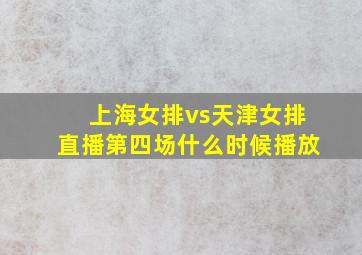 上海女排vs天津女排
直播第四场什么时候播放